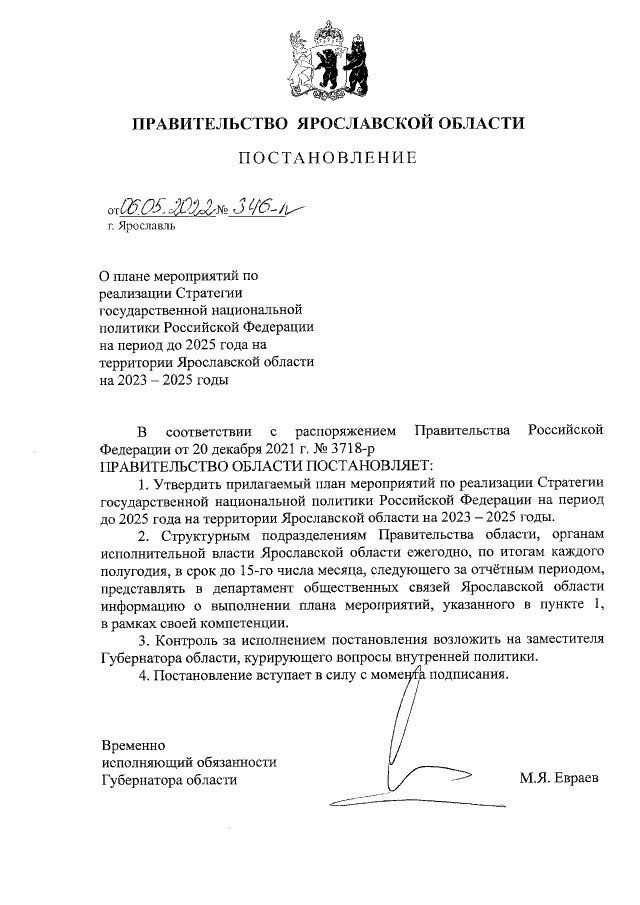 ПРАВИТЕЛЬСТВО ЯРОСЛАВСКОЙ ОБЛАСТИ

ПОСТАНОВЛЕНИЕ

от 06.05.2022 № 346-п
г. Ярославль

О плане мероприятий по реализации Стратегии государственной национальной политики Российской Федерации на период до 2025 года на территории Ярославской области на 2023 – 2025 годы

В соответствии с распоряжением Правительства Российской Федерации от 20 декабря 2021 г. № 3718-р
ПРАВИТЕЛЬСТВО ОБЛАСТИ ПОСТАНОВЛЯЕТ:

1. Утвердить прилагаемый план мероприятий по реализации Стратегии государственной национальной политики Российской Федерации на период до 2025 года на территории Ярославской области на 2023 – 2025 годы.

2. Структурным подразделениям Правительства области, органам исполнительной власти Ярославской области ежегодно, по итогам каждого полугодия, в срок до 15-го числа месяца, следующего за отчётным периодом, представлять в департамент общественных связей Ярославской области информацию о выполнении плана мероприятий, указанного в пункте 1, в рамках своей компетенции.

3. Контроль за исполнением постановления возложить на заместителя Губернатора области, курирующего вопросы внутренней политики.

4. Постановление вступает в силу с момента подписания.

Временно
исполняющий обязанности
Губернатора области

М.Я. Евраев